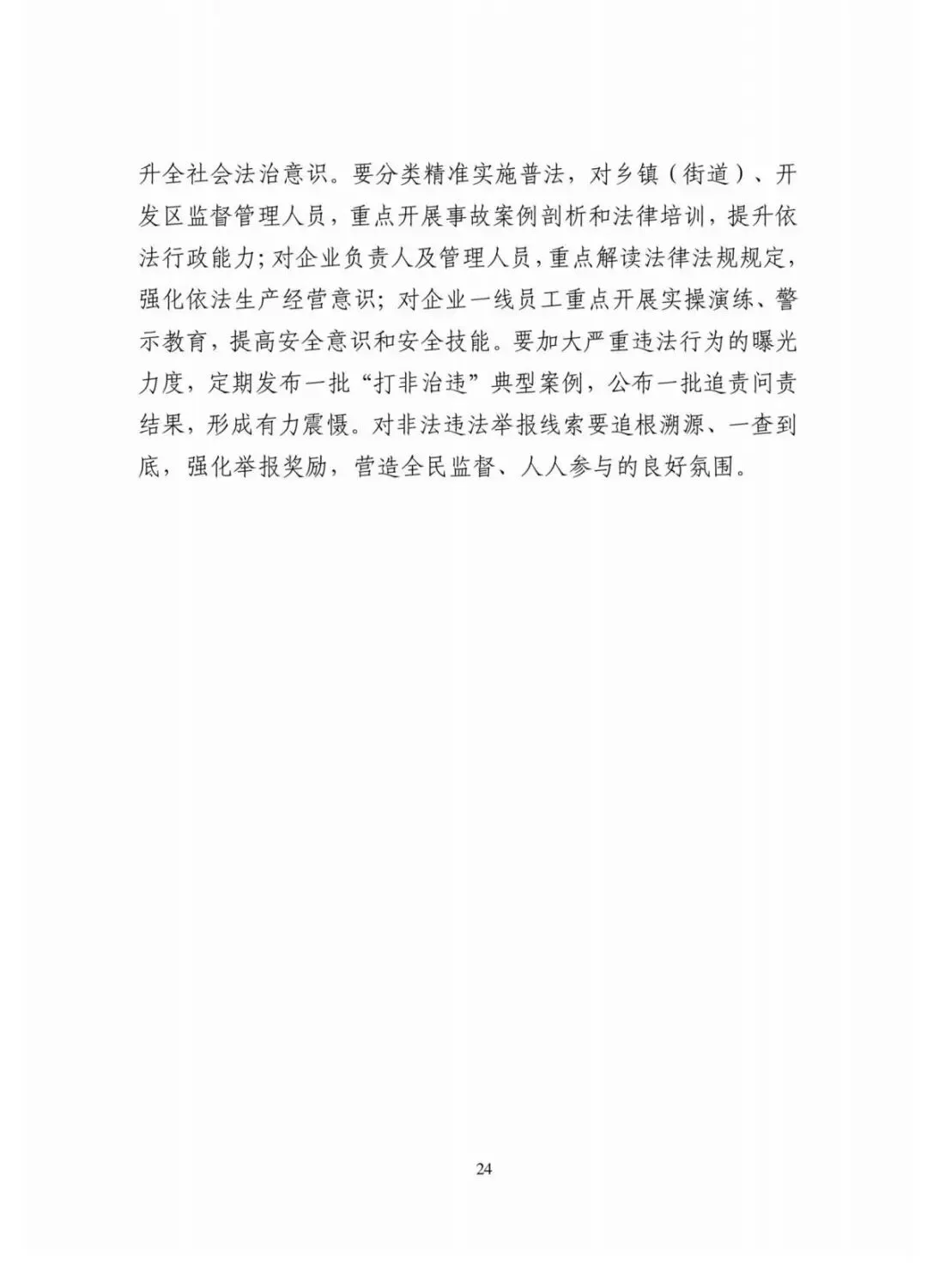 升全社会法治意识。要分类精准实施普法，对乡镇（街道）、开发区监督管理人员，重点开展事故案例剖析和法律培训，提升依法行政能力；对企业负责人及管理人员，重点解读法律法规规定，强化依法生产经营意识；对企业一线员工重点开展实操演练、警示教育，提高安全意识和安全技能。要加大严重违法行为的曝光力度，定期发布一批“打非治违”典型案例，公布一批追责问责结果，形成有力震慑。对非法违法举报线索要追根溯源、一查到底，强化举报奖励，营造全民监督、人人参与的良好氛围。

24